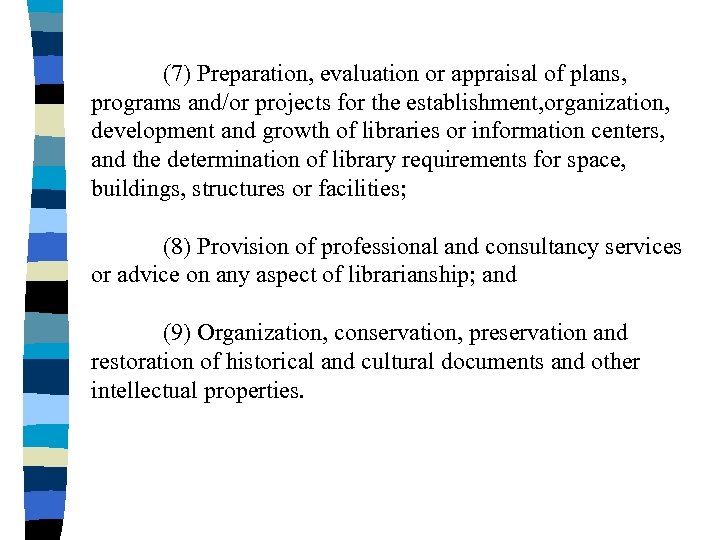 (7) Preparation, evaluation or appraisal of plans, programs and/or projects for the establishment,organization, development and growth of libraries or information centers, and the determination of library requirements for space, buildings, structures or facilities;

(8) Provision of professional and consultancy services or advice on any aspect of librarianship; and

(9) Organization, conservation, preservation and restoration of historical and cultural documents and other intellectual properties.